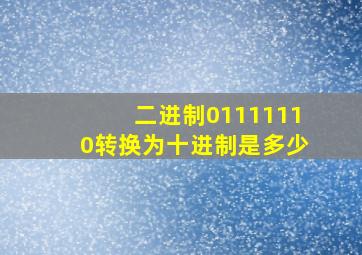 二进制01111110转换为十进制是多少